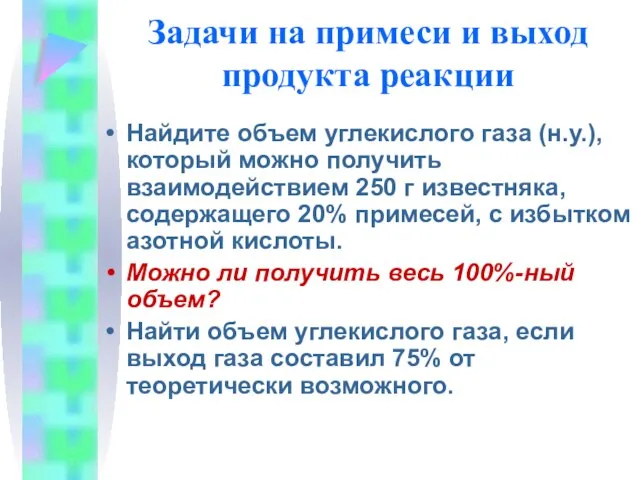 Задачи на примеси и выход продукта реакции

• Найдите объем углекислого газа (н.у.), который можно получить взаимодействием 250 г известняка, содержащего 20% примесей, с избытком азотной кислоты.

• Можно ли получить весь 100%-ный объем?

• Найти объем углекислого газа, если выход газа составил 75% от теоретически возможного.